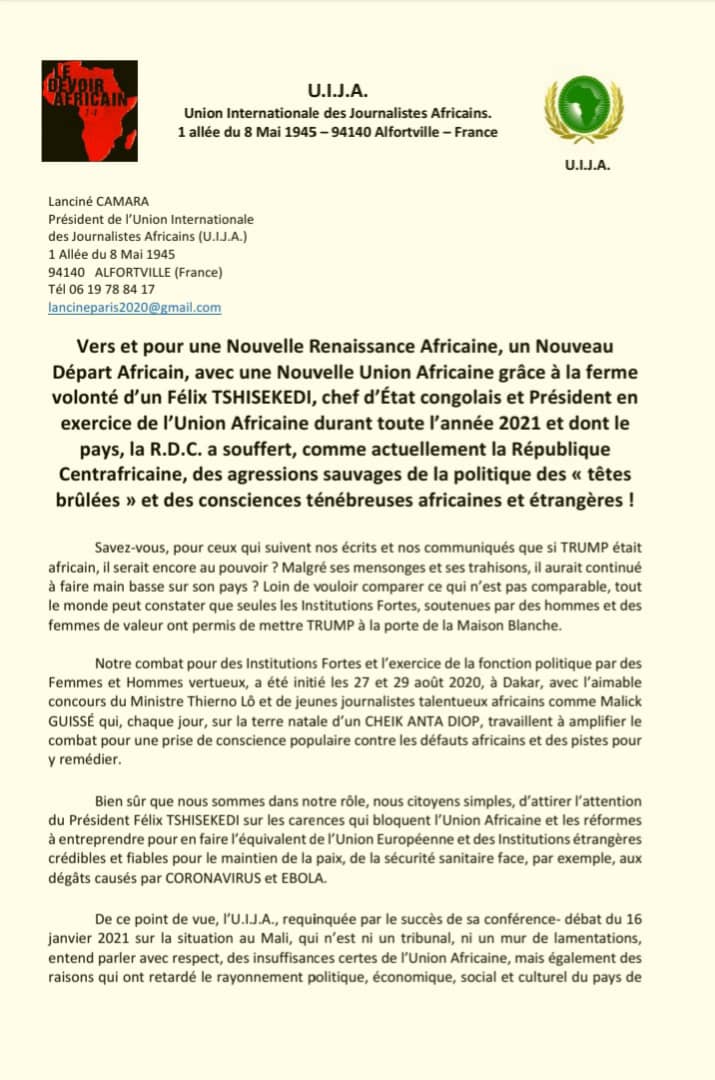 LE DEVOIR AFRICAIN

U.I.J.A.
Union Internationale des Journalistes Africains.
1 allée du 8 Mai 1945 – 94140 Alfortville – France

U.I.J.A.

Lanciné CAMARA
Président de l'Union Internationale des Journalistes Africains (U.I.J.A.)
1 Allée du 8 Mai 1945
94140 ALFORTVILLE (France)
Tél 06 19 78 84 17
lancineparis2020@gmail.com

Vers et pour une Nouvelle Renaissance Africaine, un Nouveau Départ Africain, avec une Nouvelle Union Africaine grâce à la ferme volonté d'un Félix TSHISEKEDI, chef d'État congolais et Président en exercice de l'Union Africaine durant toute l'année 2021 et dont le pays, la R.D.C. a souffert, comme actuellement la République Centrafricaine, des agressions sauvages de la politique des « têtes brûlées » et des consciences ténébreuses africaines et étrangères !

Savez-vous, pour ceux qui suivent nos écrits et nos communiqués que si TRUMP était africain, il serait encore au pouvoir ? Malgré ses mensonges et ses trahisons, il aurait continué à faire main basse sur son pays ? Loin de vouloir comparer ce qui n'est pas comparable, tout le monde peut constater que seules les Institutions Fortes, soutenues par des hommes et des femmes de valeur ont permis de mettre TRUMP à la porte de la Maison Blanche.

Notre combat pour des Institutions Fortes et l'exercice de la fonction politique par des Femmes et Hommes vertueux, a été initié les 27 et 29 août 2020, à Dakar, avec l'aimable concours du Ministre Thierno Lô et de jeunes journalistes talentueux africains comme Malick GUISSÉ qui, chaque jour, sur la terre natale d'un CHEIK ANTA DIOP, travaillent à amplifier le combat pour une prise de conscience populaire contre les défauts africains et des pistes pour y remédier.

Bien sûr que nous sommes dans notre rôle, nous citoyens simples, d'attirer l'attention du Président Félix TSHISEKEDI sur les carences qui bloquent l'Union Africaine et les réformes à entreprendre pour en faire l'équivalent de l'Union Européenne et des Institutions étrangères crédibles et fiables pour le maintien de la paix, de la sécurité sanitaire face, par exemple, aux dégâts causés par CORONAVIRUS et EBOLA.

De ce point de vue, l'U.I.J.A., requinquée par le succès de sa conférence- débat du 16 janvier 2021 sur la situation au Mali, qui n'est ni un tribunal, ni un mur de lamentations, entend parler avec respect, des insuffisances certes de l'Union Africaine, mais également des raisons qui ont retardé le rayonnement politique, économique, social et culturel du pays de